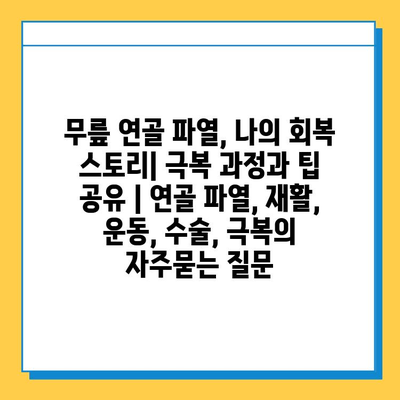 무릎 연골 파열, 나의 회복 스토리| 극복 과정과 팁 공유 | 연골 파열, 재활, 운동, 수술, 극복의 자주묻는 질문